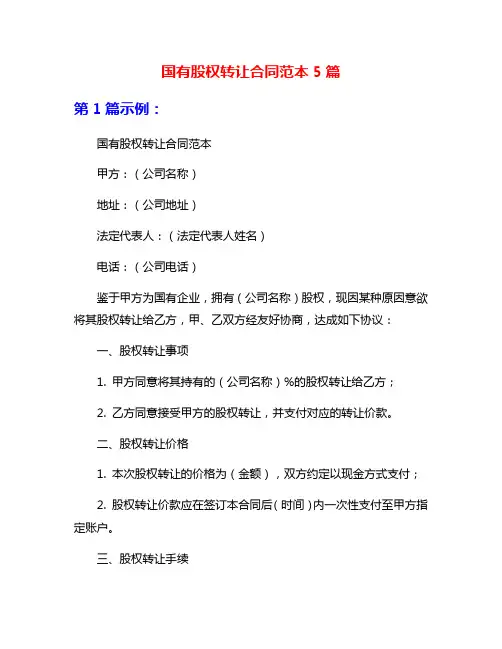 国有股权转让合同范本 5 篇

第 1 篇示例：

国有股权转让合同范本

甲方：（公司名称）

地址：（公司地址）

法定代表人：（法定代表人姓名）

电话：（公司电话）

鉴于甲方为国有企业，拥有（公司名称）股权，现因某种原因意欲将其股权转让给乙方，甲、乙双方经友好协商，达成如下协议：

一、股权转让事项

1. 甲方同意将其持有的（公司名称）%的股权转让给乙方；

2. 乙方同意接受甲方的股权转让，并支付对应的转让价款。

二、股权转让价格

1. 本次股权转让的价格为（金额），双方约定以现金方式支付；

2. 股权转让价款应在签订本合同后（时间）内一次性支付至甲方指定账户。

三、股权转让手续